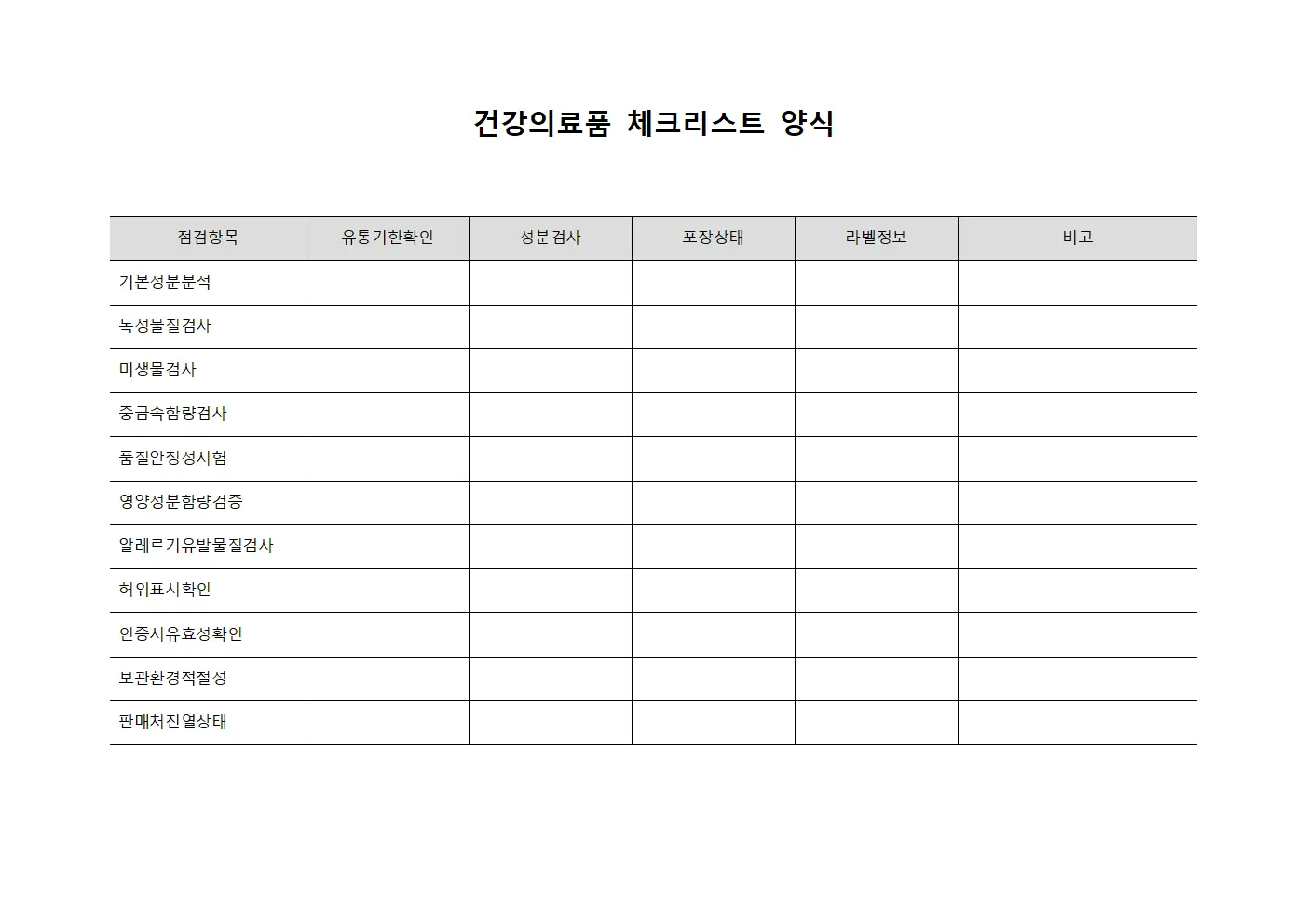 건강의료품 체크리스트 양식

| 점검항목 | 유통기한확인 | 성분검사 | 포장상태 | 라벨정보 | 비고 |
|---|---|---|---|---|---|
| 기본성분분석 | | | | | |
| 독성물질검사 | | | | | |
| 미생물검사 | | | | | |
| 중금속함량검사 | | | | | |
| 품질안정성시험 | | | | | |
| 영양성분함량검증 | | | | | |
| 알레르기유발물질검사 | | | | | |
| 허위표시확인 | | | | | |
| 인증서유효성확인 | | | | | |
| 보관환경적절성 | | | | | |
| 판매처진열상태 | | | | | |